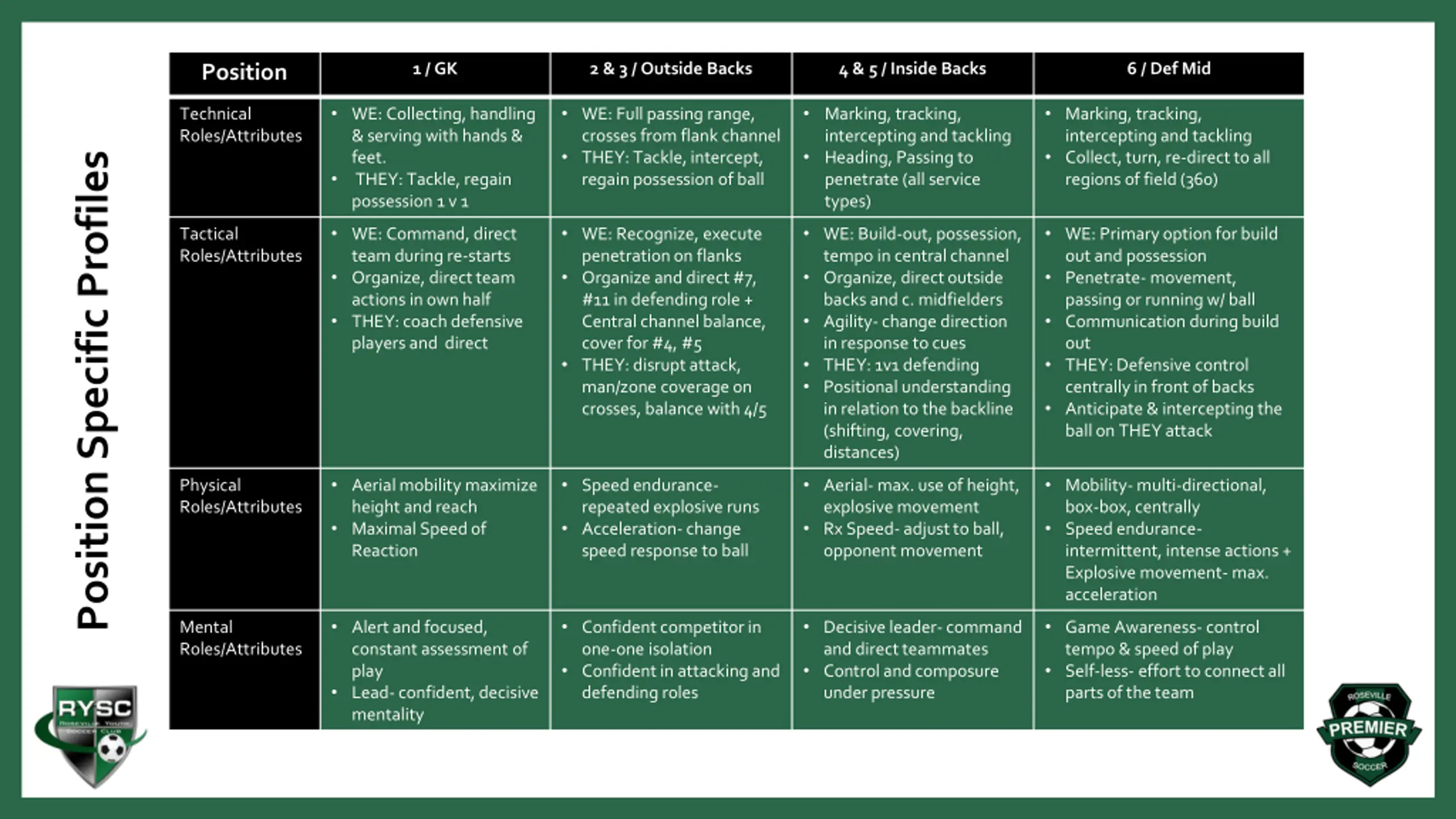 Position Specific Profiles

| Position | 1 / GK | 2 & 3 / Outside Backs | 4 & 5 / Inside Backs | 6 / Def Mid |
|---|---|---|---|---|
| Technical Roles/Attributes | • WE: Collecting, handling & serving with hands & feet. • THEY: Tackle, regain possession 1 v 1 | • WE: Full passing range, crosses from flank channel • THEY: Tackle, intercept, regain possession of ball | • Marking, tracking, intercepting and tackling • Heading, Passing to penetrate (all service types) | • Marking, tracking, intercepting and tackling • Collect, turn, re-direct to all regions of field (360) |
| Tactical Roles/Attributes | • WE: Command, direct team during re-starts • Organize, direct team actions in own half • THEY: coach defensive players and direct | • WE: Recognize, execute penetration on flanks • Organize and direct #7, #11 in defending role + Central channel balance, cover for #4, #5 • THEY: disrupt attack, man/zone coverage on crosses, balance with 4/5 | • WE: Build-out, possession, tempo in central channel • Organize, direct outside backs and c. midfielders • Agility- change direction in response to cues • THEY: 1v1 defending • Positional understanding in relation to the backline (shifting, covering, distances) | • WE: Primary option for build out and possession • Penetrate- movement, passing or running w/ ball • Communication during build out • THEY: Defensive control centrally in front of backs • Anticipate & intercepting the ball on THEY attack |
| Physical Roles/Attributes | • Aerial mobility maximize height and reach • Maximal Speed of Reaction | • Speed endurance- repeated explosive runs • Acceleration- change speed response to ball | • Aerial- max. use of height, explosive movement • Rx Speed- adjust to ball, opponent movement | • Mobility- multi-directional, box-box, centrally • Speed endurance- intermittent, intense actions + Explosive movement- max. acceleration |
| Mental Roles/Attributes | • Alert and focused, constant assessment of play • Lead- confident, decisive mentality | • Confident competitor in one-one isolation • Confident in attacking and defending roles | • Decisive leader- command and direct teammates • Control and composure under pressure | • Game Awareness- control tempo & speed of play • Self-less- effort to connect all parts of the team |

RYSC
ROSEVILLE YOUTH SOCCER CLUB

ROSEVILLE
PREMIER
SOCCER